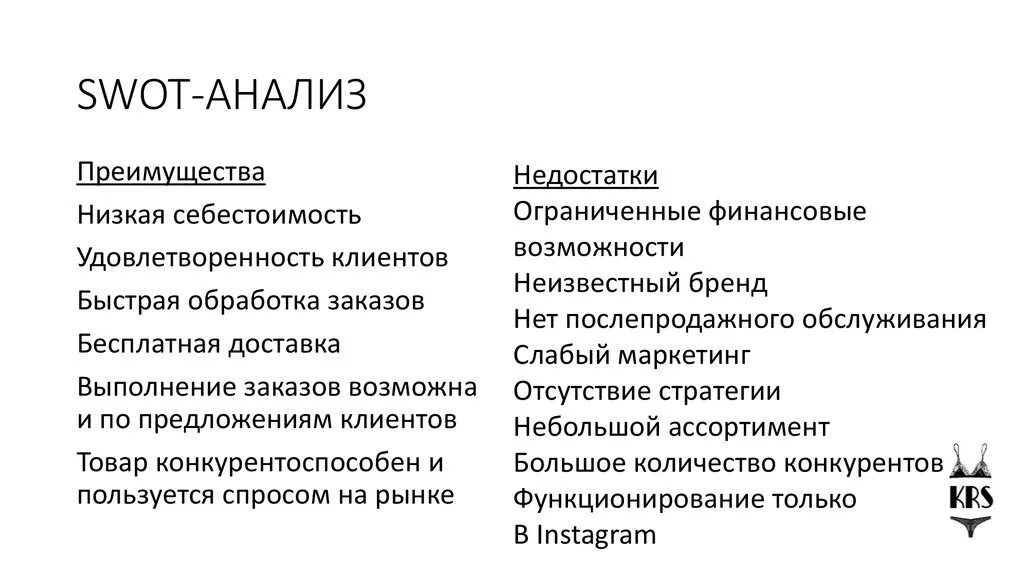 SWOT-АНАЛИЗ

Преимущества

Низкая себестоимость

Удовлетворенность клиентов

Быстрая обработка заказов

Бесплатная доставка

Выполнение заказов возможна и по предложениям клиентов

Товар конкурентоспособен и пользуется спросом на рынке

Недостатки

Ограниченные финансовые возможности

Неизвестный бренд

Нет послепродажного обслуживания

Слабый маркетинг

Отсутствие стратегии

Небольшой ассортимент

Большое количество конкурентов

Функционирование только В Instagram

KRS